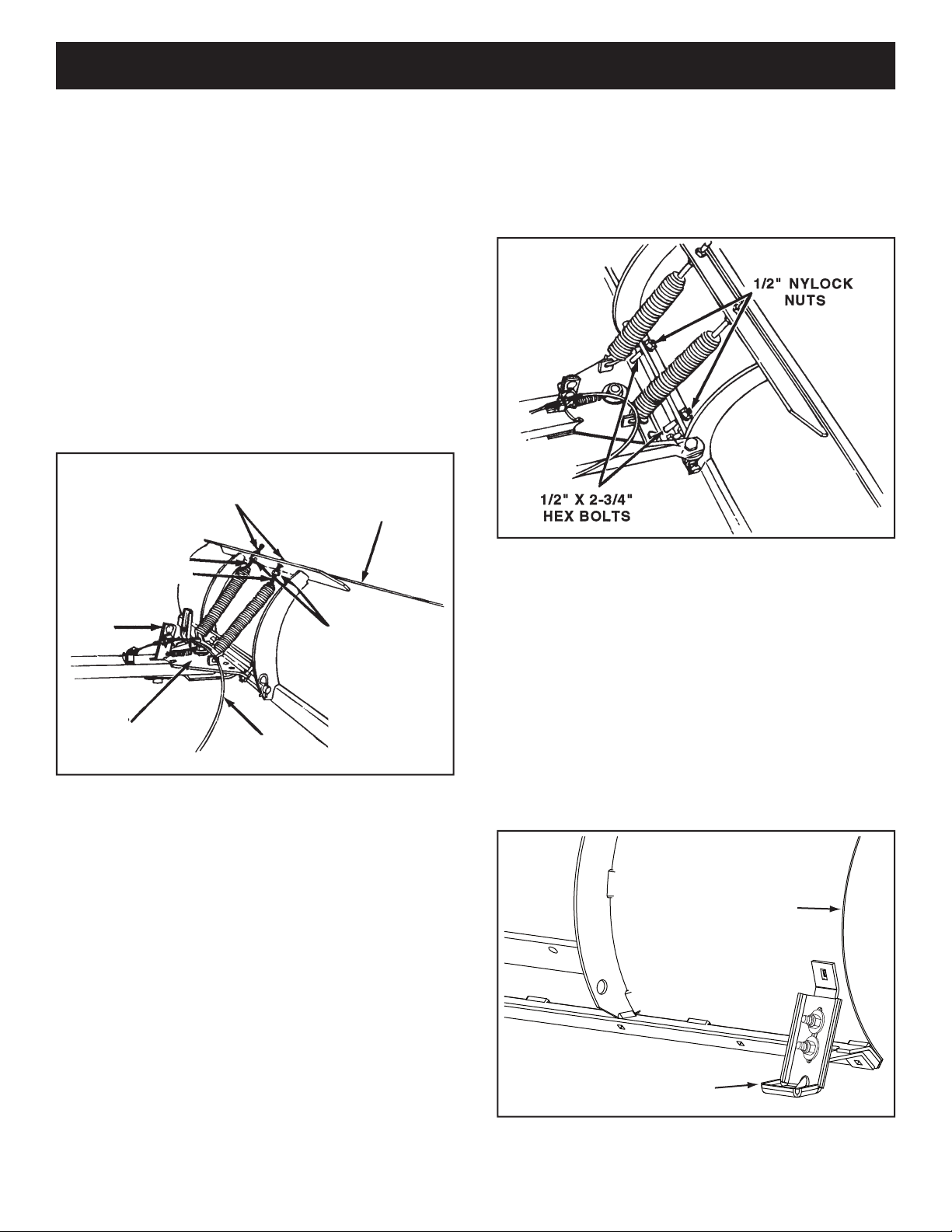 1/2" NYLOCK NUTS

1/2" X 2-3/4" HEX BOLTS